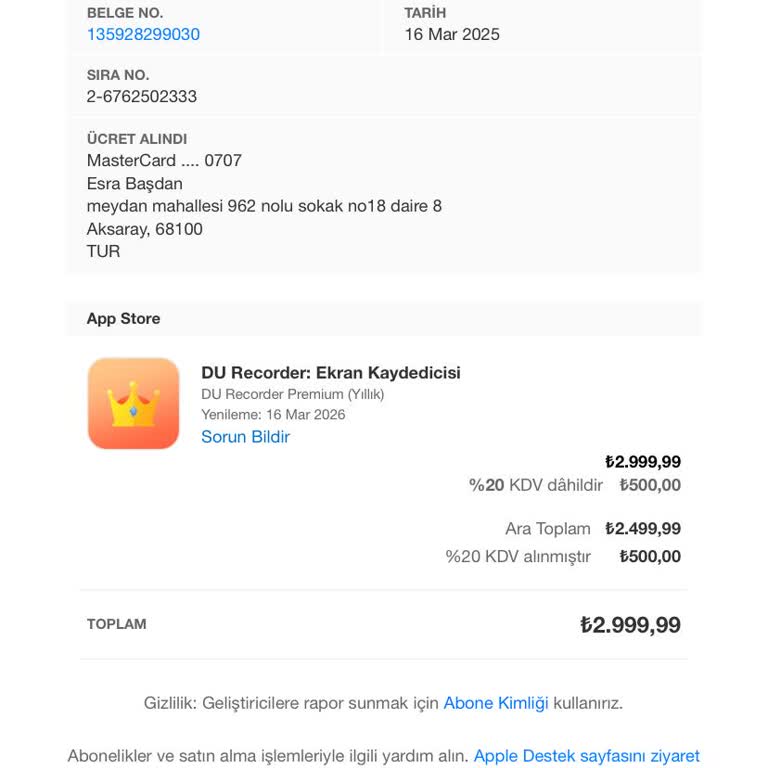 BELGE NO.
135928299030

TARİH
16 Mar 2025

SIRA NO.
2-6762502333

ÜCRET ALINDI
MasterCard .... 0707
Esra Başdan
meydan mahallesi 962 nolu sokak no18 daire 8
Aksaray, 68100
TUR

App Store

DU Recorder: Ekran Kaydedicisi
DU Recorder Premium (Yıllık)
Yenileme: 16 Mar 2026
Sorun Bildir

₺2.999,99
%20 KDV dâhildir ₺500,00

Ara Toplam ₺2.499,99
%20 KDV alınmıştır ₺500,00

TOPLAM ₺2.999,99

Gizlilik: Geliştiricilere rapor sunmak için Abone Kimliği kullanırız.

Abonelikler ve satın alma işlemleriyle ilgili yardım alın. Apple Destek sayfasını ziyaret